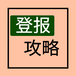 登报
攻略